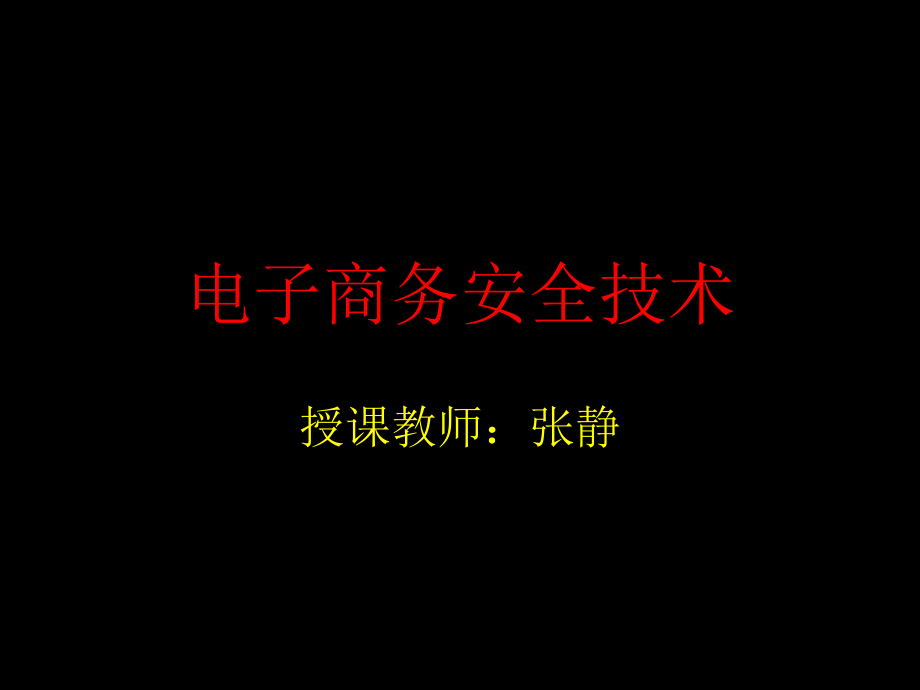 电子商务安全技术

授课教师：张静